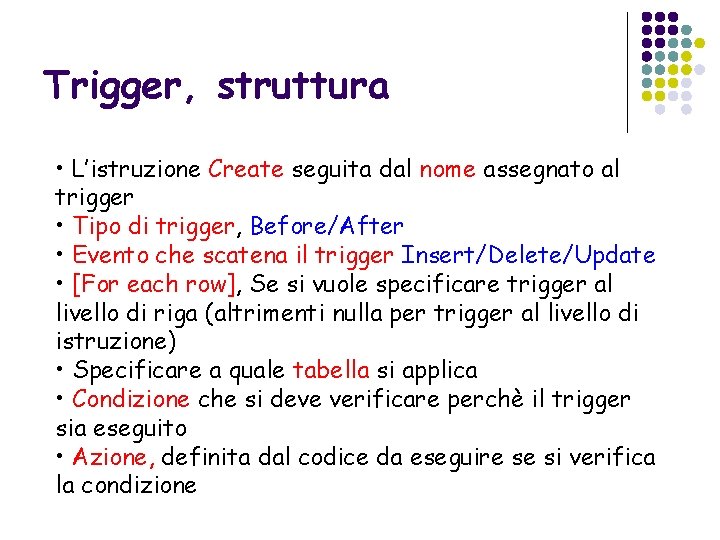 Trigger, struttura

• L'istruzione Create seguita dal nome assegnato al trigger
• Tipo di trigger, Before/After
• Evento che scatena il trigger Insert/Delete/Update
• [For each row], Se si vuole specificare trigger al livello di riga (altrimenti nulla per trigger al livello di istruzione)
• Specificare a quale tabella si applica
• Condizione che si deve verificare perchè il trigger sia eseguito
• Azione, definita dal codice da eseguire se si verifica la condizione